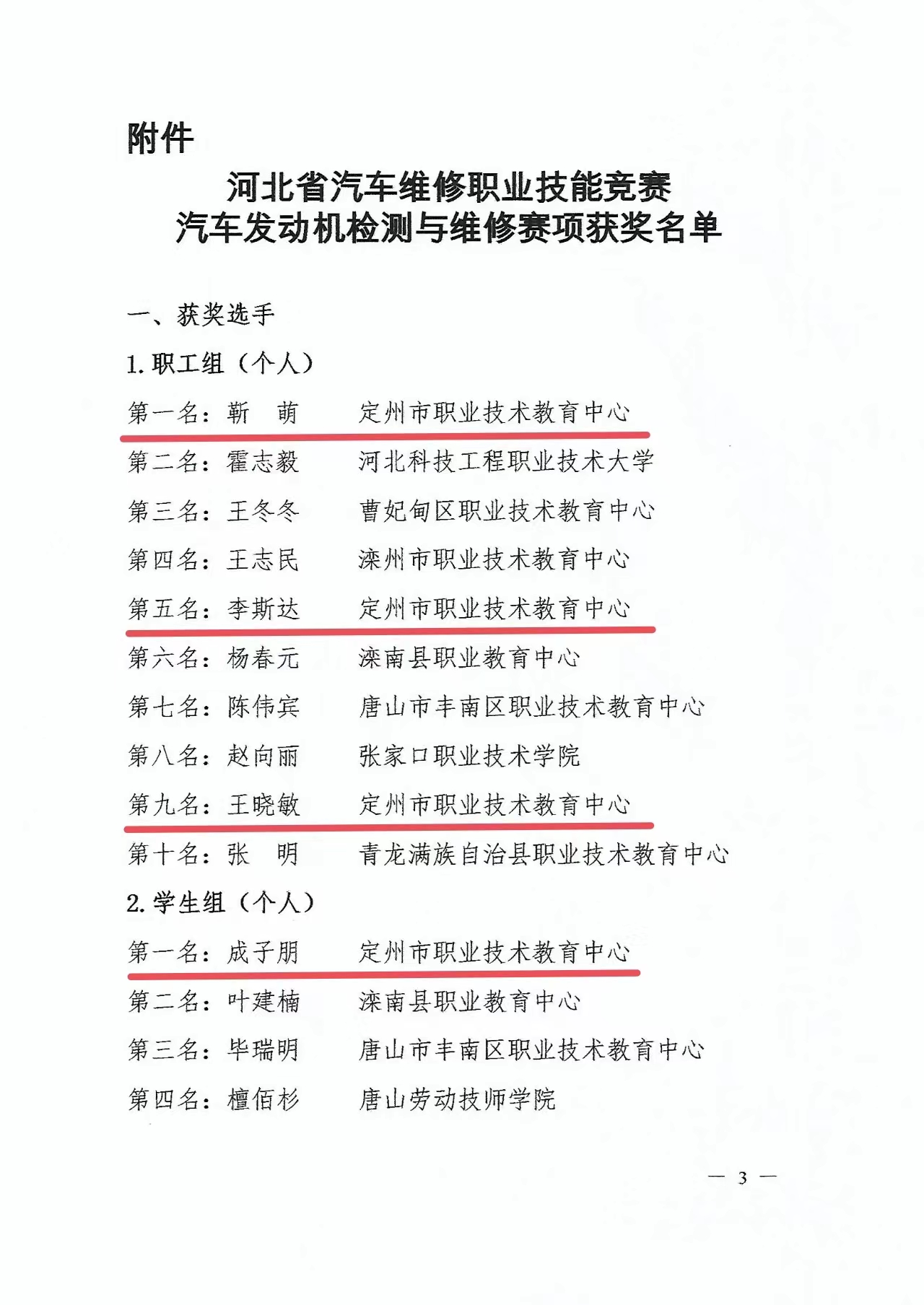 附件

河北省汽车维修职业技能竞赛
汽车发动机检测与维修赛项获奖名单

一、获奖选手

1. 职工组（个人）

第一名：靳　萌　　定州市职业技术教育中心

第二名：霍志毅　　河北科技工程职业技术大学

第三名：王冬冬　　曹妃甸区职业技术教育中心

第四名：王志民　　滦州市职业技术教育中心

第五名：李斯达　　定州市职业技术教育中心

第六名：杨春元　　滦南县职业教育中心

第七名：陈伟宾　　唐山市丰南区职业技术教育中心

第八名：赵向丽　　张家口职业技术学院

第九名：王晓敏　　定州市职业技术教育中心

第十名：张　明　　青龙满族自治县职业技术教育中心

2. 学生组（个人）

第一名：成子朋　　定州市职业技术教育中心

第二名：叶建楠　　滦南县职业教育中心

第三名：毕瑞明　　唐山市丰南区职业技术教育中心

第四名：檀佰杉　　唐山劳动技师学院

— 3 —